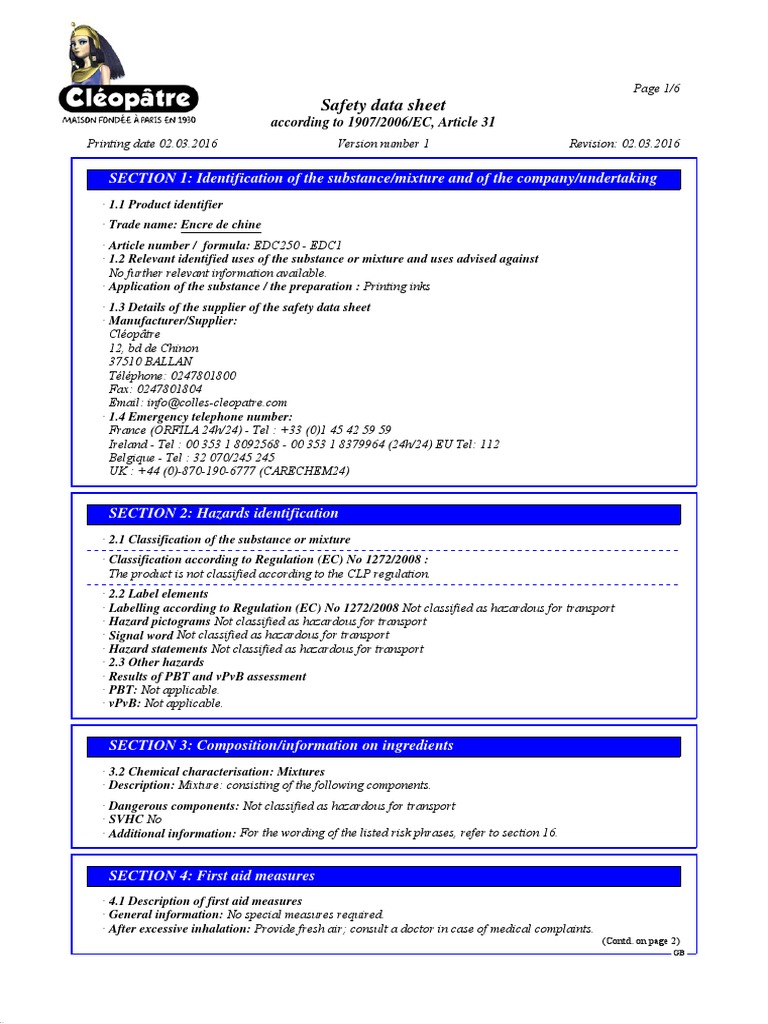 Cléopâtre
MAISON FONDÉE À PARIS EN 1930

Page 1/6

Safety data sheet
according to 1907/2006/EC, Article 31

Printing date 02.03.2016 Version number 1 Revision: 02.03.2016

SECTION 1: Identification of the substance/mixture and of the company/undertaking

· 1.1 Product identifier
· Trade name: Encre de chine
· Article number / formula: EDC250 - EDC1
· 1.2 Relevant identified uses of the substance or mixture and uses advised against
No further relevant information available.
· Application of the substance / the preparation : Printing inks
· 1.3 Details of the supplier of the safety data sheet
· Manufacturer/Supplier:
Cléopâtre
12, bd de Chinon
37510 BALLAN
Téléphone: 0247801800
Fax: 0247801804
Email: info@colles-cleopatre.com
· 1.4 Emergency telephone number:
France (ORFILA 24h/24) - Tel : +33 (0)1 45 42 59 59
Ireland - Tel : 00 353 1 8092568 - 00 353 1 8379964 (24h/24) EU Tel: 112
Belgique - Tel : 32 070/245 245
UK : +44 (0)-870-190-6777 (CARECHEM24)

SECTION 2: Hazards identification

· 2.1 Classification of the substance or mixture
· Classification according to Regulation (EC) No 1272/2008 :
The product is not classified according to the CLP regulation.
· 2.2 Label elements
· Labelling according to Regulation (EC) No 1272/2008 Not classified as hazardous for transport
· Hazard pictograms Not classified as hazardous for transport
· Signal word Not classified as hazardous for transport
· Hazard statements Not classified as hazardous for transport
· 2.3 Other hazards
· Results of PBT and vPvB assessment
· PBT: Not applicable.
· vPvB: Not applicable.

SECTION 3: Composition/information on ingredients

· 3.2 Chemical characterisation: Mixtures
· Description: Mixture: consisting of the following components.
· Dangerous components: Not classified as hazardous for transport
· SVHC No
· Additional information: For the wording of the listed risk phrases, refer to section 16.

SECTION 4: First aid measures

· 4.1 Description of first aid measures
· General information: No special measures required.
· After excessive inhalation: Provide fresh air; consult a doctor in case of medical complaints.

(Contd. on page 2)
GB